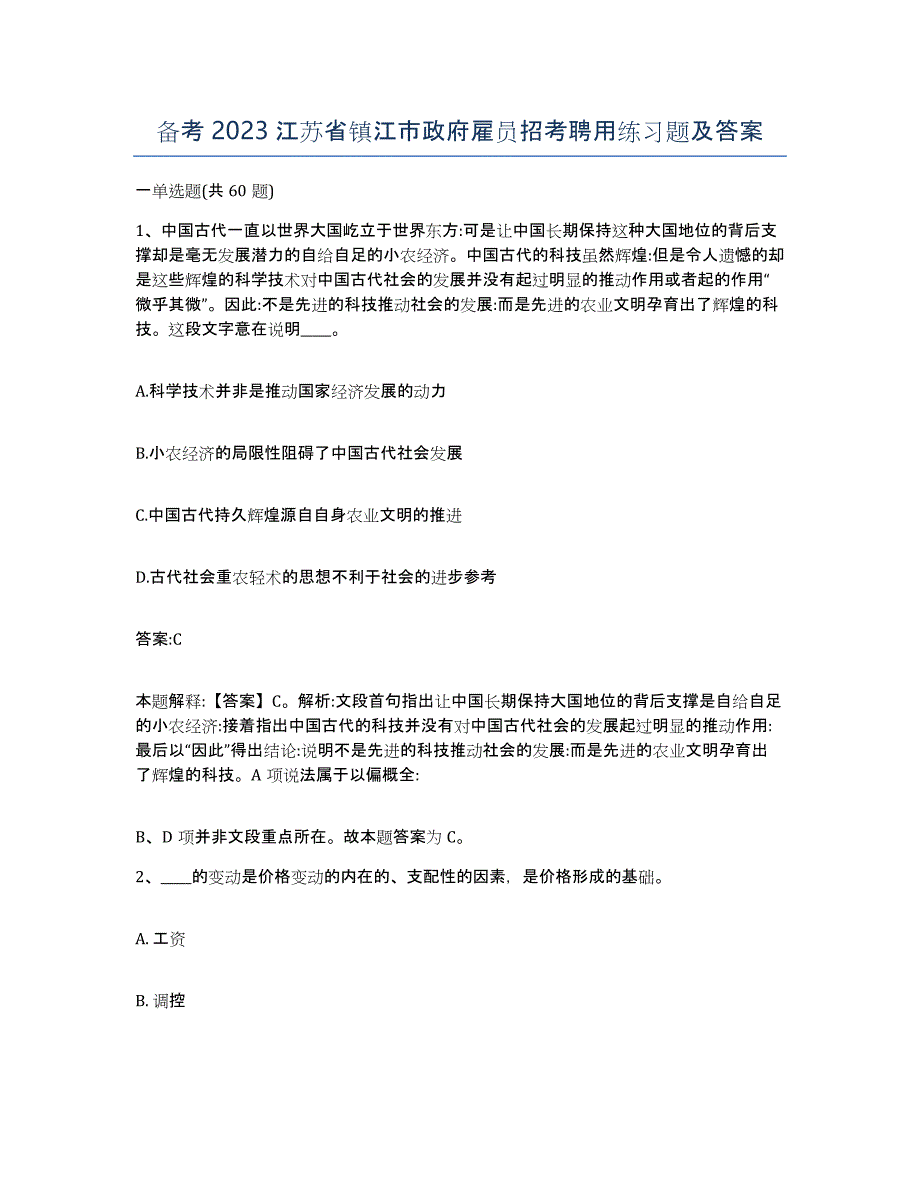 备考 2023 江苏省镇江市政府雇员招考聘用练习题及答案

一单选题(共 60 题)

1、中国古代一直以世界大国屹立于世界东方:可是让中国长期保持这种大国地位的背后支撑却是毫无发展潜力的自给自足的小农经济。中国古代的科技虽然辉煌:但是令人遗憾的却是这些辉煌的科学技术对中国古代社会的发展并没有起过明显的推动作用或者起的作用“微乎其微”。因此:不是先进的科技推动社会的发展:而是先进的农业文明孕育出了辉煌的科技。这段文字意在说明____。

A.科学技术并非是推动国家经济发展的动力

B.小农经济的局限性阻碍了中国古代社会发展

C.中国古代持久辉煌源自自身农业文明的推进

D.古代社会重农轻术的思想不利于社会的进步参考

答案:C

本题解释:【答案】C。解析:文段首句指出让中国长期保持大国地位的背后支撑是自给自足的小农经济:接着指出中国古代的科技并没有对中国古代社会的发展起过明显的推动作用:最后以“因此”得出结论:说明不是先进的科技推动社会的发展:而是先进的农业文明孕育出了辉煌的科技。A 项说法属于以偏概全:

B、D 项并非文段重点所在。故本题答案为 C。

2、____的变动是价格变动的内在的、支配性的因素,是价格形成的基础。

A. 工资

B. 调控